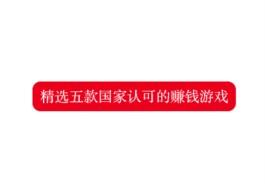 精选五款国家认可的赚钱游戏